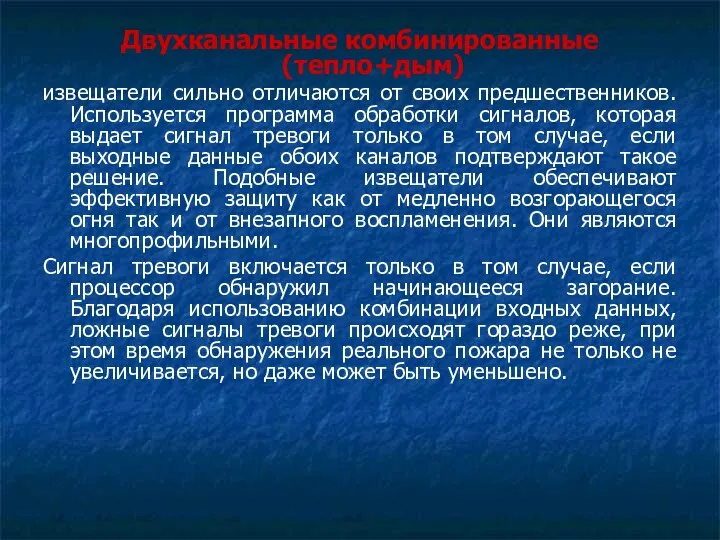 Двухканальные комбинированные (тепло+дым)

извещатели сильно отличаются от своих предшественников. Используется программа обработки сигналов, которая выдает сигнал тревоги только в том случае, если выходные данные обоих каналов подтверждают такое решение. Подобные извещатели обеспечивают эффективную защиту как от медленно возгорающегося огня так и от внезапного воспламенения. Они являются многопрофильными.

Сигнал тревоги включается только в том случае, если процессор обнаружил начинающееся загорание. Благодаря использованию комбинации входных данных, ложные сигналы тревоги происходят гораздо реже, при этом время обнаружения реального пожара не только не увеличивается, но даже может быть уменьшено.